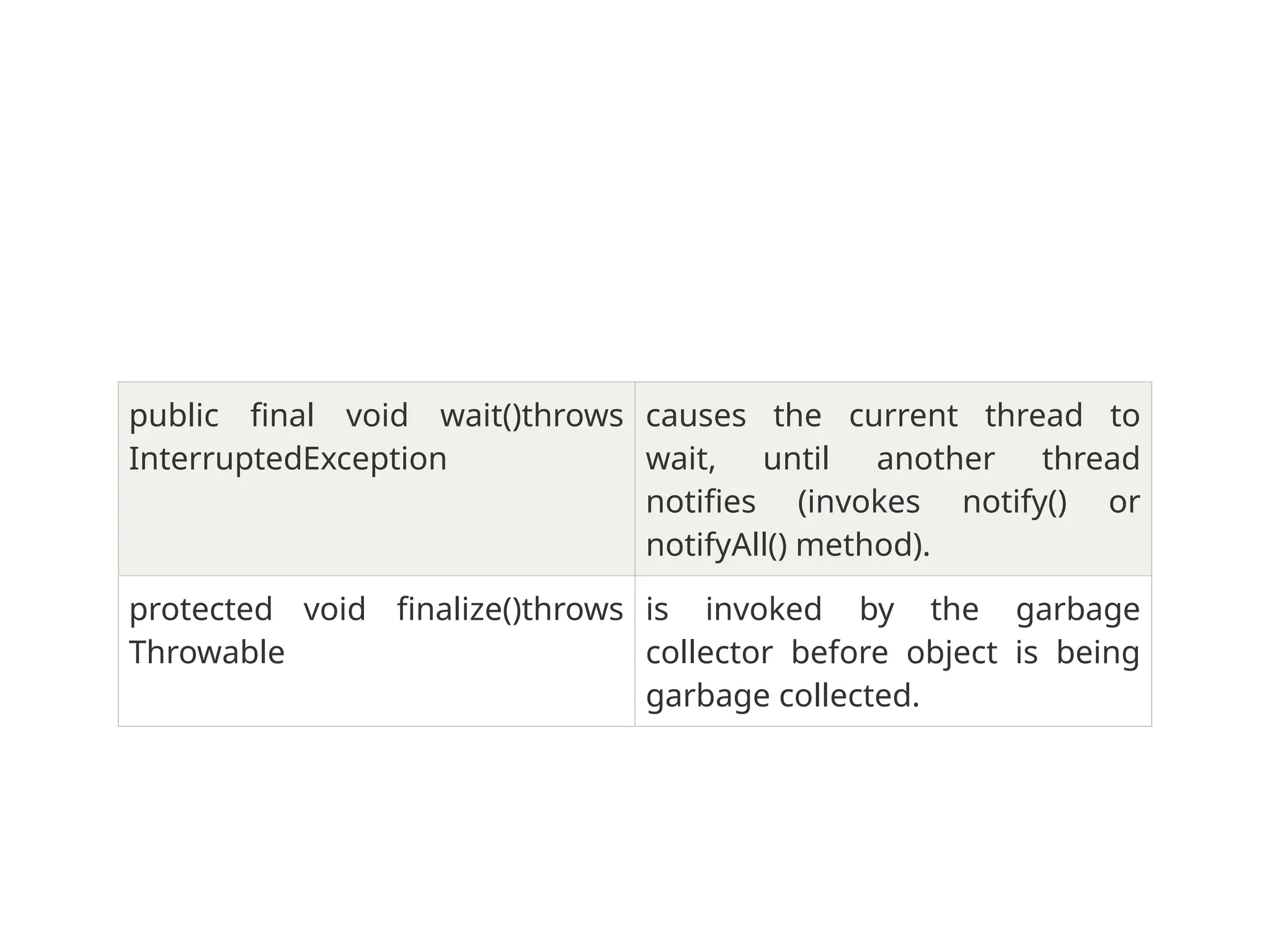 | public final void wait()throws InterruptedException | causes the current thread to wait, until another thread notifies (invokes notify() or notifyAll() method). |
|---|---|
| protected void finalize()throws Throwable | is invoked by the garbage collector before object is being garbage collected. |